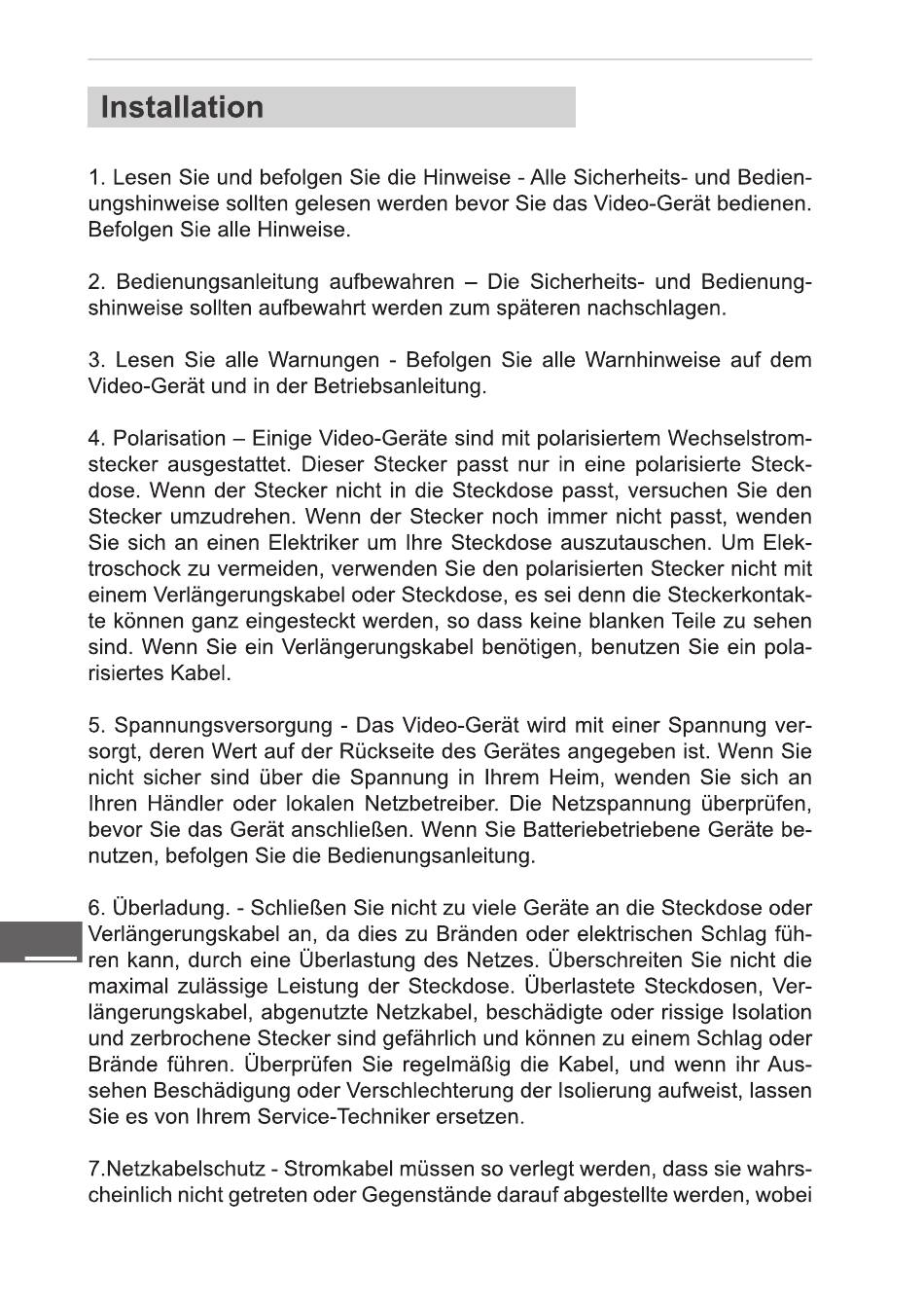 Installation

1. Lesen Sie und befolgen Sie die Hinweise - Alle Sicherheits- und Bedienungshinweise sollten gelesen werden bevor Sie das Video-Gerät bedienen. Befolgen Sie alle Hinweise.

2. Bedienungsanleitung aufbewahren – Die Sicherheits- und Bedienungshinweise sollten aufbewahrt werden zum späteren nachschlagen.

3. Lesen Sie alle Warnungen - Befolgen Sie alle Warnhinweise auf dem Video-Gerät und in der Betriebsanleitung.

4. Polarisation – Einige Video-Geräte sind mit polarisiertem Wechselstromstecker ausgestattet. Dieser Stecker passt nur in eine polarisierte Steckdose. Wenn der Stecker nicht in die Steckdose passt, versuchen Sie den Stecker umzudrehen. Wenn der Stecker noch immer nicht passt, wenden Sie sich an einen Elektriker um Ihre Steckdose auszutauschen. Um Elektroschock zu vermeiden, verwenden Sie den polarisierten Stecker nicht mit einem Verlängerungskabel oder Steckdose, es sei denn die Steckerkontakte können ganz eingesteckt werden, so dass keine blanken Teile zu sehen sind. Wenn Sie ein Verlängerungskabel benötigen, benutzen Sie ein polarisiertes Kabel.

5. Spannungsversorgung - Das Video-Gerät wird mit einer Spannung versorgt, deren Wert auf der Rückseite des Gerätes angegeben ist. Wenn Sie nicht sicher sind über die Spannung in Ihrem Heim, wenden Sie sich an Ihren Händler oder lokalen Netzbetreiber. Die Netzspannung überprüfen, bevor Sie das Gerät anschließen. Wenn Sie Batteriebetriebene Geräte benutzen, befolgen Sie die Bedienungsanleitung.

6. Überladung. - Schließen Sie nicht zu viele Geräte an die Steckdose oder Verlängerungskabel an, da dies zu Bränden oder elektrischen Schlag führen kann, durch eine Überlastung des Netzes. Überschreiten Sie nicht die maximal zulässige Leistung der Steckdose. Überlastete Steckdosen, Verlängerungskabel, abgenutzte Netzkabel, beschädigte oder rissige Isolation und zerbrochene Stecker sind gefährlich und können zu einem Schlag oder Brände führen. Überprüfen Sie regelmäßig die Kabel, und wenn ihr Aussehen Beschädigung oder Verschlechterung der Isolierung aufweist, lassen Sie es von Ihrem Service-Techniker ersetzen.

7.Netzkabelschutz - Stromkabel müssen so verlegt werden, dass sie wahrscheinlich nicht getreten oder Gegenstände darauf abgestellte werden, wobei